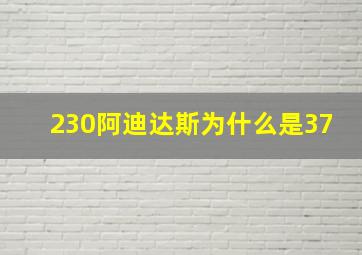 230阿迪达斯为什么是37